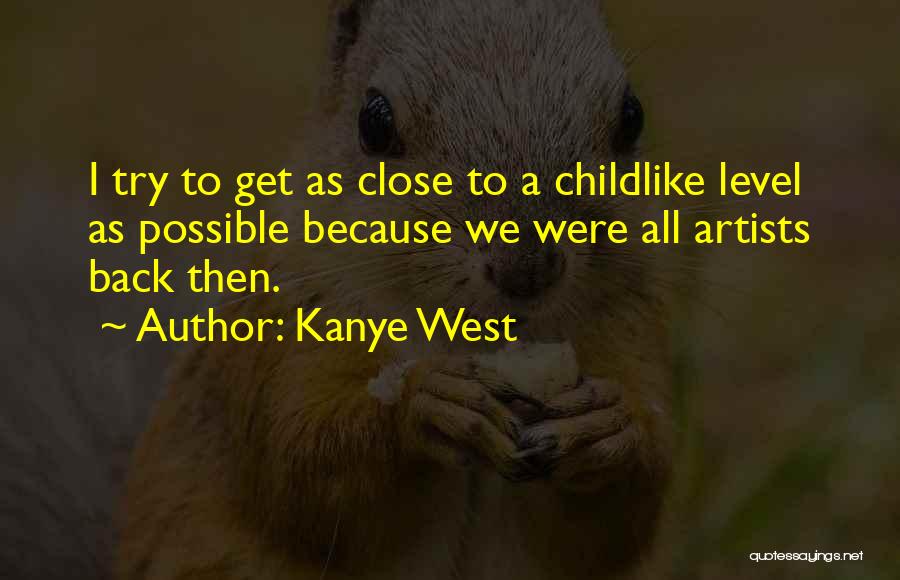 I try to get as close to a childlike level as possible because we were all artists back then.

~ Author: Kanye West

quotessayings.net